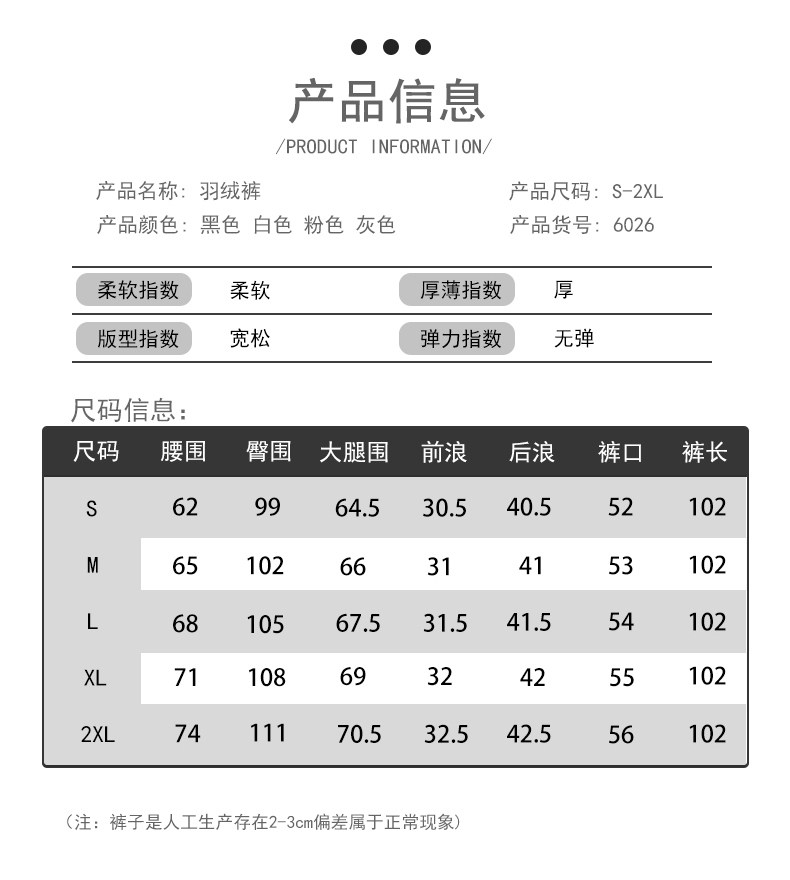 产品信息
/PRODUCT INFORMATION/

产品名称：羽绒裤
产品颜色：黑色 白色 粉色 灰色

产品尺码：S-2XL
产品货号：6026

| 柔软指数 | 柔软 | 厚薄指数 | 厚 |
|---|---|---|---|
| 版型指数 | 宽松 | 弹力指数 | 无弹 |

尺码信息：

| 尺码 | 腰围 | 臀围 | 大腿围 | 前浪 | 后浪 | 裤口 | 裤长 |
|---|---|---|---|---|---|---|---|
| S | 62 | 99 | 64.5 | 30.5 | 40.5 | 52 | 102 |
| M | 65 | 102 | 66 | 31 | 41 | 53 | 102 |
| L | 68 | 105 | 67.5 | 31.5 | 41.5 | 54 | 102 |
| XL | 71 | 108 | 69 | 32 | 42 | 55 | 102 |
| 2XL | 74 | 111 | 70.5 | 32.5 | 42.5 | 56 | 102 |

（注：裤子是人工生产存在2-3cm偏差属于正常现象）